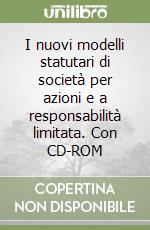 unilibro

I nuovi modelli statutari di società per azioni e a responsabilità limitata. Con CD-ROM

COPERTINA NON DISPONIBILE